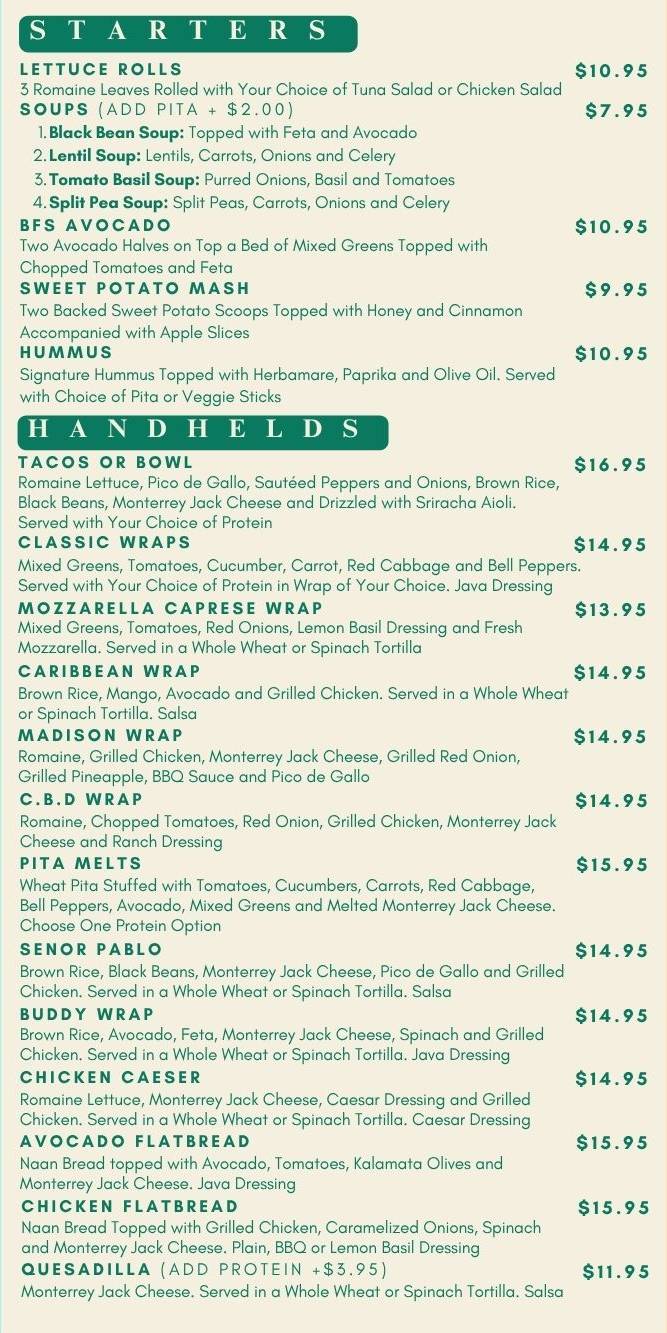 STARTERS

LETTUCE ROLLS $10.95
3 Romaine Leaves Rolled with Your Choice of Tuna Salad or Chicken Salad

SOUPS (ADD PITA + $2.00) $7.95
1. Black Bean Soup: Topped with Feta and Avocado
2. Lentil Soup: Lentils, Carrots, Onions and Celery
3. Tomato Basil Soup: Purred Onions, Basil and Tomatoes
4. Split Pea Soup: Split Peas, Carrots, Onions and Celery

BFS AVOCADO $10.95
Two Avocado Halves on Top a Bed of Mixed Greens Topped with Chopped Tomatoes and Feta

SWEET POTATO MASH $9.95
Two Backed Sweet Potato Scoops Topped with Honey and Cinnamon Accompanied with Apple Slices

HUMMUS $10.95
Signature Hummus Topped with Herbamare, Paprika and Olive Oil. Served with Choice of Pita or Veggie Sticks

HANDHELDS

TACOS OR BOWL $16.95
Romaine Lettuce, Pico de Gallo, Sautéed Peppers and Onions, Brown Rice, Black Beans, Monterrey Jack Cheese and Drizzled with Sriracha Aioli. Served with Your Choice of Protein

CLASSIC WRAPS $14.95
Mixed Greens, Tomatoes, Cucumber, Carrot, Red Cabbage and Bell Peppers. Served with Your Choice of Protein in Wrap of Your Choice. Java Dressing

MOZZARELLA CAPRESE WRAP $13.95
Mixed Greens, Tomatoes, Red Onions, Lemon Basil Dressing and Fresh Mozzarella. Served in a Whole Wheat or Spinach Tortilla

CARIBBEAN WRAP $14.95
Brown Rice, Mango, Avocado and Grilled Chicken. Served in a Whole Wheat or Spinach Tortilla. Salsa

MADISON WRAP $14.95
Romaine, Grilled Chicken, Monterrey Jack Cheese, Grilled Red Onion, Grilled Pineapple, BBQ Sauce and Pico de Gallo

C.B.D WRAP $14.95
Romaine, Chopped Tomatoes, Red Onion, Grilled Chicken, Monterrey Jack Cheese and Ranch Dressing

PITA MELTS $15.95
Wheat Pita Stuffed with Tomatoes, Cucumbers, Carrots, Red Cabbage, Bell Peppers, Avocado, Mixed Greens and Melted Monterrey Jack Cheese. Choose One Protein Option

SENOR PABLO $14.95
Brown Rice, Black Beans, Monterrey Jack Cheese, Pico de Gallo and Grilled Chicken. Served in a Whole Wheat or Spinach Tortilla. Salsa

BUDDY WRAP $14.95
Brown Rice, Avocado, Feta, Monterrey Jack Cheese, Spinach and Grilled Chicken. Served in a Whole Wheat or Spinach Tortilla. Java Dressing

CHICKEN CAESER $14.95
Romaine Lettuce, Monterrey Jack Cheese, Caesar Dressing and Grilled Chicken. Served in a Whole Wheat or Spinach Tortilla. Caesar Dressing

AVOCADO FLATBREAD $15.95
Naan Bread topped with Avocado, Tomatoes, Kalamata Olives and Monterrey Jack Cheese. Java Dressing

CHICKEN FLATBREAD $15.95
Naan Bread Topped with Grilled Chicken, Caramelized Onions, Spinach and Monterrey Jack Cheese. Plain, BBQ or Lemon Basil Dressing

QUESADILLA (ADD PROTEIN +$3.95) $11.95
Monterrey Jack Cheese. Served in a Whole Wheat or Spinach Tortilla. Salsa